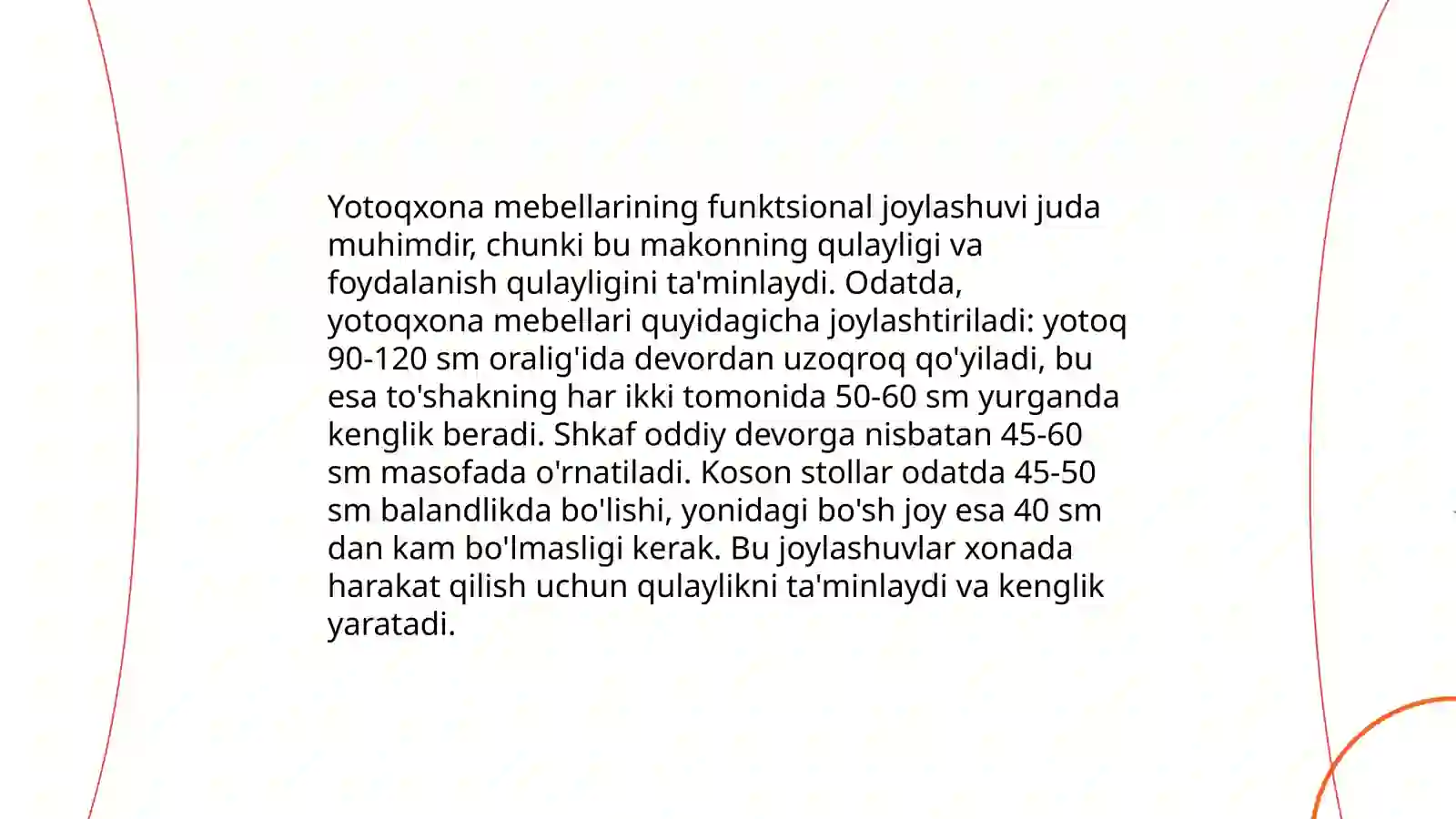 Yotoqxona mebellarining funktsional joylashuvi juda muhimdir, chunki bu makonning qulayligi va foydalanish qulayligini ta'minlaydi. Odatda, yotoqxona mebellari quyidagicha joylashtiriladi: yotoq 90-120 sm oralig'ida devordan uzoqroq qo'yiladi, bu esa to'shakning har ikki tomonida 50-60 sm yurganda kenglik beradi. Shkaf oddiy devorga nisbatan 45-60 sm masofada o'rnatiladi. Koson stollar odatda 45-50 sm balandlikda bo'lishi, yonidagi bo'sh joy esa 40 sm dan kam bo'lmasligi kerak. Bu joylashuvlar xonada harakat qilish uchun qulaylikni ta'minlaydi va kenglik yaratadi.